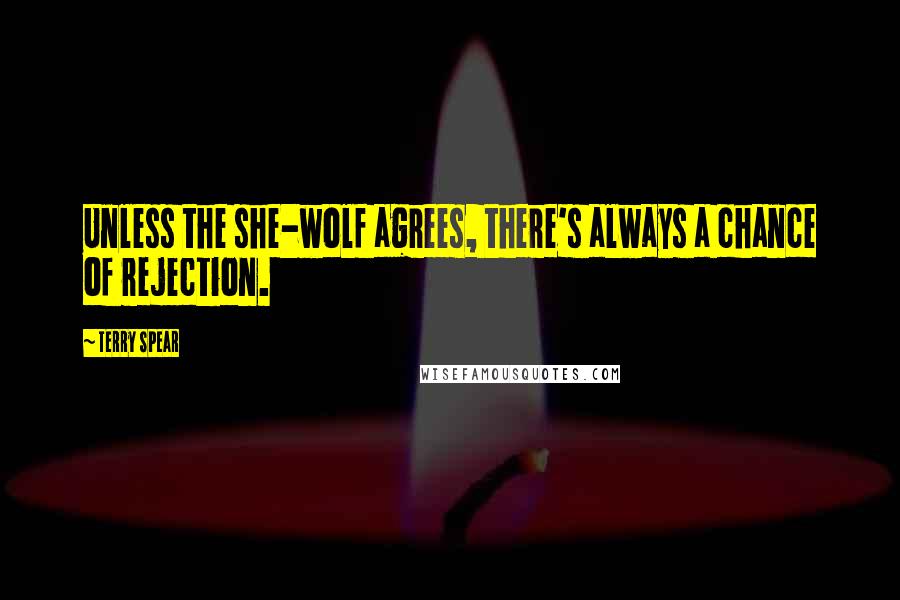 UNLESS THE SHE-WOLF AGREES, THERE'S ALWAYS A CHANCE OF REJECTION.

~ TERRY SPEAR

WISEFAMOUSQUOTES.COM